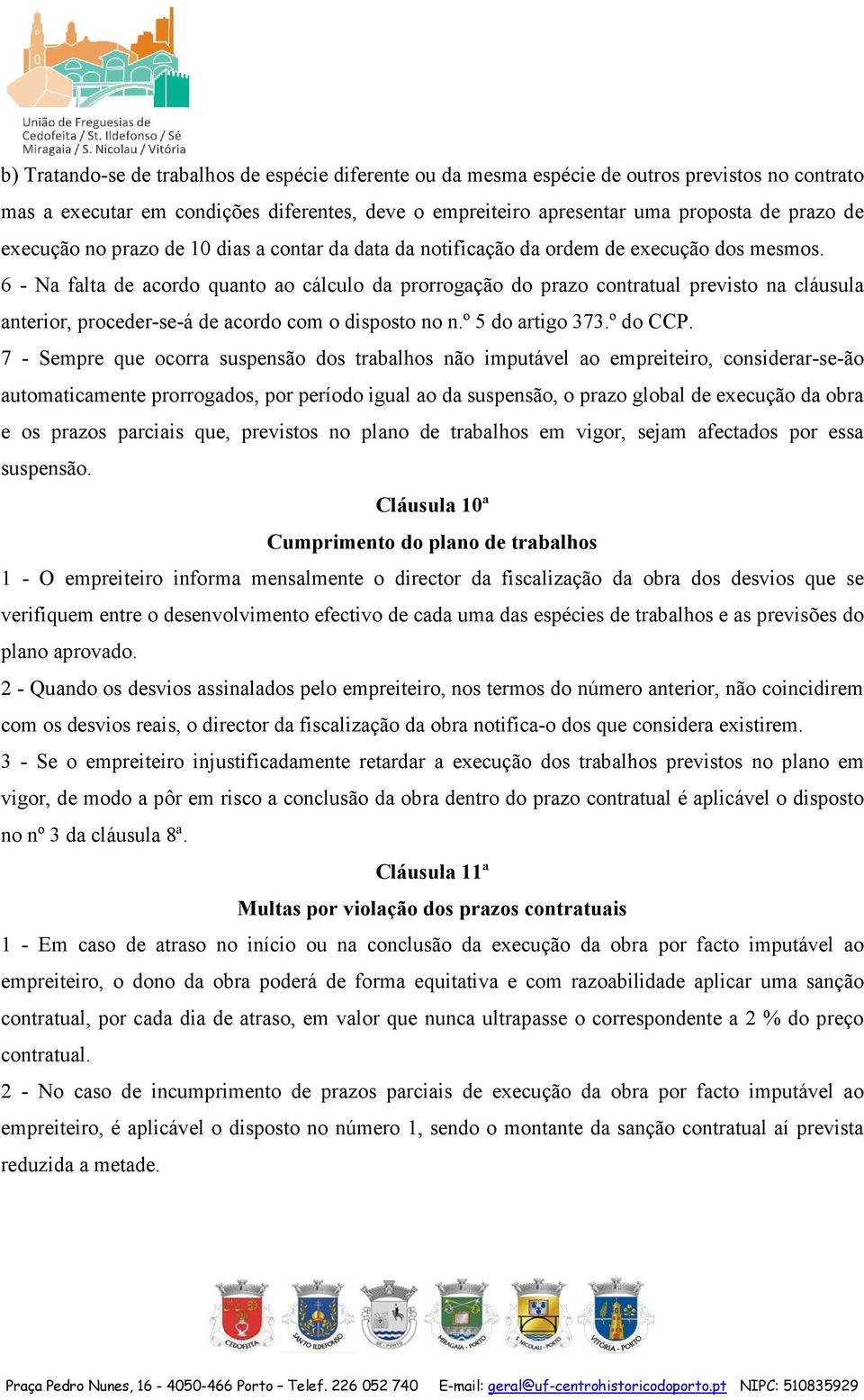 União de Freguesias de
Cedofeita / St. Ildefonso / Sé
Miragaia / S. Nicolau / Vitória

b) Tratando-se de trabalhos de espécie diferente ou da mesma espécie de outros previstos no contrato mas a executar em condições diferentes, deve o empreiteiro apresentar uma proposta de prazo de execução no prazo de 10 dias a contar da data da notificação da ordem de execução dos mesmos.

6 - Na falta de acordo quanto ao cálculo da prorrogação do prazo contratual previsto na cláusula anterior, proceder-se-á de acordo com o disposto no n.º 5 do artigo 373.º do CCP.

7 - Sempre que ocorra suspensão dos trabalhos não imputável ao empreiteiro, considerar-se-ão automaticamente prorrogados, por período igual ao da suspensão, o prazo global de execução da obra e os prazos parciais que, previstos no plano de trabalhos em vigor, sejam afectados por essa suspensão.

Cláusula 10ª

Cumprimento do plano de trabalhos

1 - O empreiteiro informa mensalmente o director da fiscalização da obra dos desvios que se verifiquem entre o desenvolvimento efectivo de cada uma das espécies de trabalhos e as previsões do plano aprovado.

2 - Quando os desvios assinalados pelo empreiteiro, nos termos do número anterior, não coincidirem com os desvios reais, o director da fiscalização da obra notifica-o dos que considera existirem.

3 - Se o empreiteiro injustificadamente retardar a execução dos trabalhos previstos no plano em vigor, de modo a pôr em risco a conclusão da obra dentro do prazo contratual é aplicável o disposto no nº 3 da cláusula 8ª.

Cláusula 11ª

Multas por violação dos prazos contratuais

1 - Em caso de atraso no início ou na conclusão da execução da obra por facto imputável ao empreiteiro, o dono da obra poderá de forma equitativa e com razoabilidade aplicar uma sanção contratual, por cada dia de atraso, em valor que nunca ultrapasse o correspondente a 2 % do preço contratual.

2 - No caso de incumprimento de prazos parciais de execução da obra por facto imputável ao empreiteiro, é aplicável o disposto no número 1, sendo o montante da sanção contratual aí prevista reduzida a metade.

CEDOFEITA SANTO ILDEFONSO SÉ - PORTO MIRAGAIA - PORTO S. NICOLAU - PORTO VITÓRIA - PORTO

Praça Pedro Nunes, 16 - 4050-466 Porto – Telef. 226 052 740 E-mail: geral@uf-centrohistoricodoporto.pt NIPC: 510835929